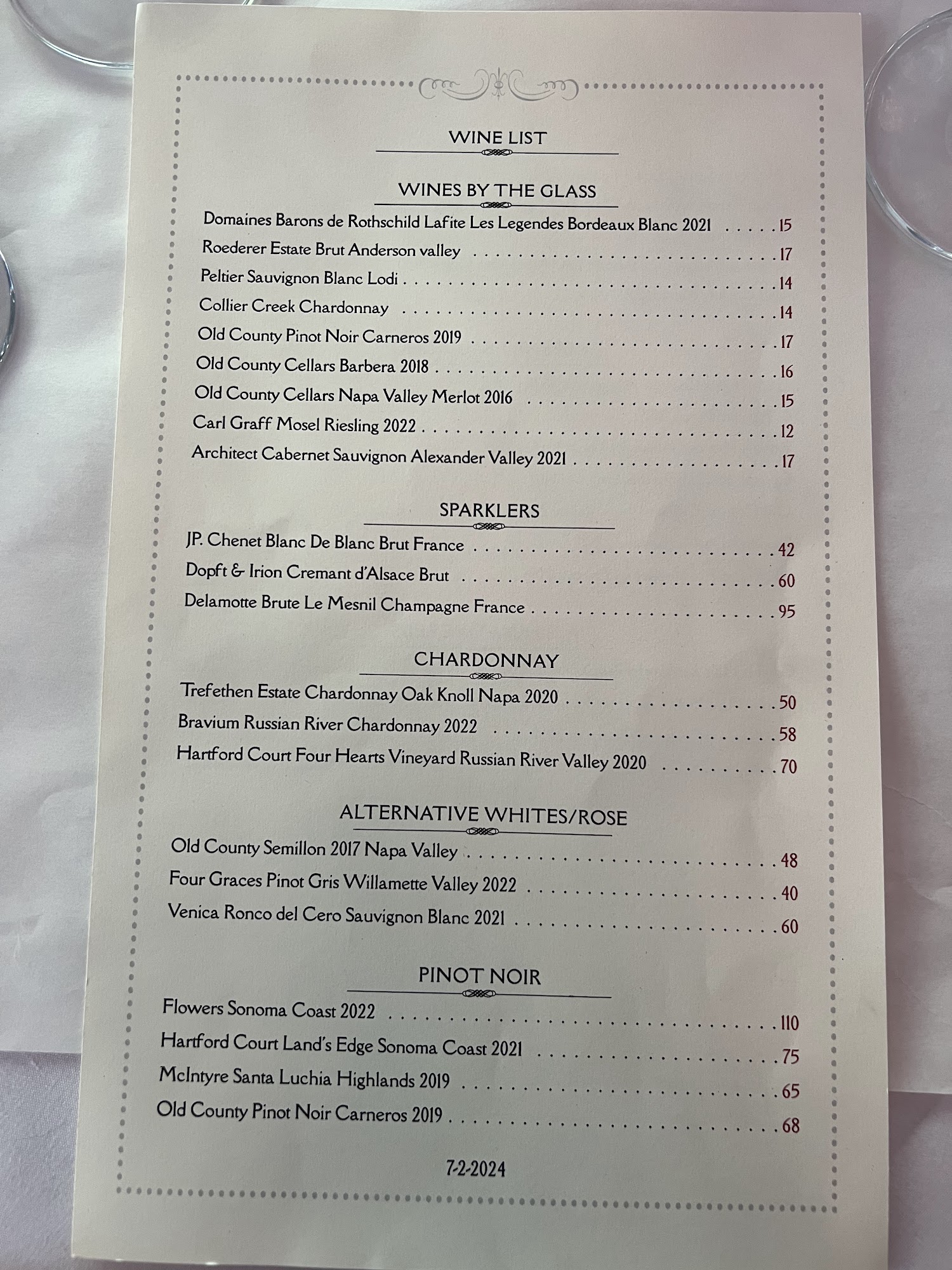 WINE LIST

WINES BY THE GLASS

Domaines Barons de Rothschild Lafite Les Legendes Bordeaux Blanc 2021 15
Roederer Estate Brut Anderson valley 17
Peltier Sauvignon Blanc Lodi 14
Collier Creek Chardonnay 14
Old County Pinot Noir Carneros 2019 17
Old County Cellars Barbera 2018 16
Old County Cellars Napa Valley Merlot 2016 15
Carl Graff Mosel Riesling 2022 12
Architect Cabernet Sauvignon Alexander Valley 2021 17

SPARKLERS

JP. Chenet Blanc De Blanc Brut France 42
Dopft & Irion Cremant d'Alsace Brut 60
Delamotte Brute Le Mesnil Champagne France 95

CHARDONNAY

Trefethen Estate Chardonnay Oak Knoll Napa 2020 50
Bravium Russian River Chardonnay 2022 58
Hartford Court Four Hearts Vineyard Russian River Valley 2020 70

ALTERNATIVE WHITES/ROSE

Old County Semillon 2017 Napa Valley 48
Four Graces Pinot Gris Willamette Valley 2022 40
Venica Ronco del Cero Sauvignon Blanc 2021 60

PINOT NOIR

Flowers Sonoma Coast 2022 110
Hartford Court Land's Edge Sonoma Coast 2021 75
McIntyre Santa Luchia Highlands 2019 65
Old County Pinot Noir Carneros 2019 68

7-2-2024